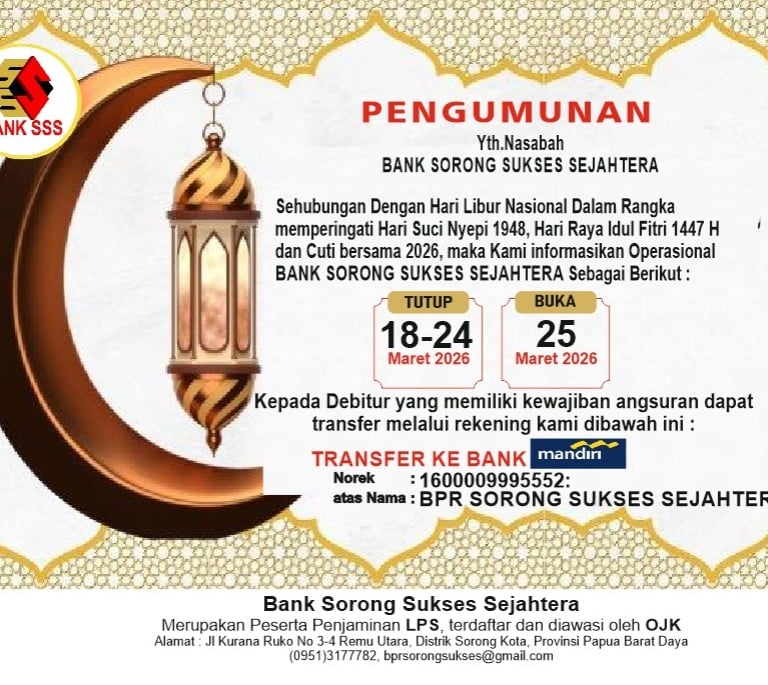 ANK SSS

PENGUMUNAN

Yth.Nasabah
BANK SORONG SUKSES SEJAHTERA

Sehubungan Dengan Hari Libur Nasional Dalam Rangka memperingati Hari Suci Nyepi 1948, Hari Raya Idul Fitri 1447 H dan Cuti bersama 2026, maka Kami informasikan Operasional BANK SORONG SUKSES SEJAHTERA Sebagai Berikut :

TUTUP
18-24
Maret 2026

BUKA
25
Maret 2026

Kepada Debitur yang memiliki kewajiban angsuran dapat transfer melalui rekening kami dibawah ini :

TRANSFER KE BANK mandiri
Norek : 1600009995552:
atas Nama : BPR SORONG SUKSES SEJAHTER

Bank Sorong Sukses Sejahtera
Merupakan Peserta Penjaminan LPS, terdaftar dan diawasi oleh OJK
Alamat : Jl Kurana Ruko No 3-4 Remu Utara, Distrik Sorong Kota, Provinsi Papua Barat Daya
(0951)3177782, bprsorongsukses@gmail.com